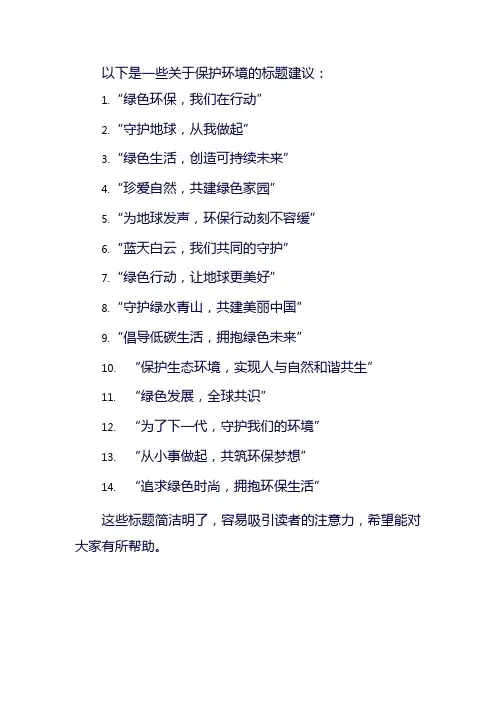 以下是一些关于保护环境的标题建议：

1. “绿色环保，我们在行动”
2. “守护地球，从我做起”
3. “绿色生活，创造可持续未来”
4. “珍爱自然，共建绿色家园”
5. “为地球发声，环保行动刻不容缓”
6. “蓝天白云，我们共同的守护”
7. “绿色行动，让地球更美好”
8. “守护绿水青山，共建美丽中国”
9. “倡导低碳生活，拥抱绿色未来”
10. “保护生态环境，实现人与自然和谐共生”
11. “绿色发展，全球共识”
12. “为了下一代，守护我们的环境”
13. “从小事做起，共筑环保梦想”
14. “追求绿色时尚，拥抱环保生活”

这些标题简洁明了，容易吸引读者的注意力，希望能对大家有所帮助。